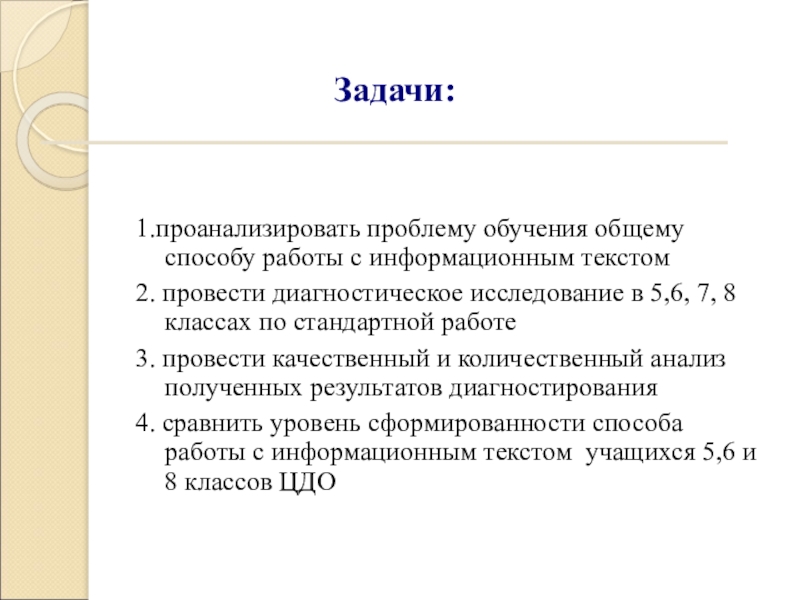 Задачи:

1.проанализировать проблему обучения общему способу работы с информационным текстом

2. провести диагностическое исследование в 5,6, 7, 8 классах по стандартной работе

3. провести качественный и количественный анализ полученных результатов диагностирования

4. сравнить уровень сформированности способа работы с информационным текстом учащихся 5,6 и 8 классов ЦДО